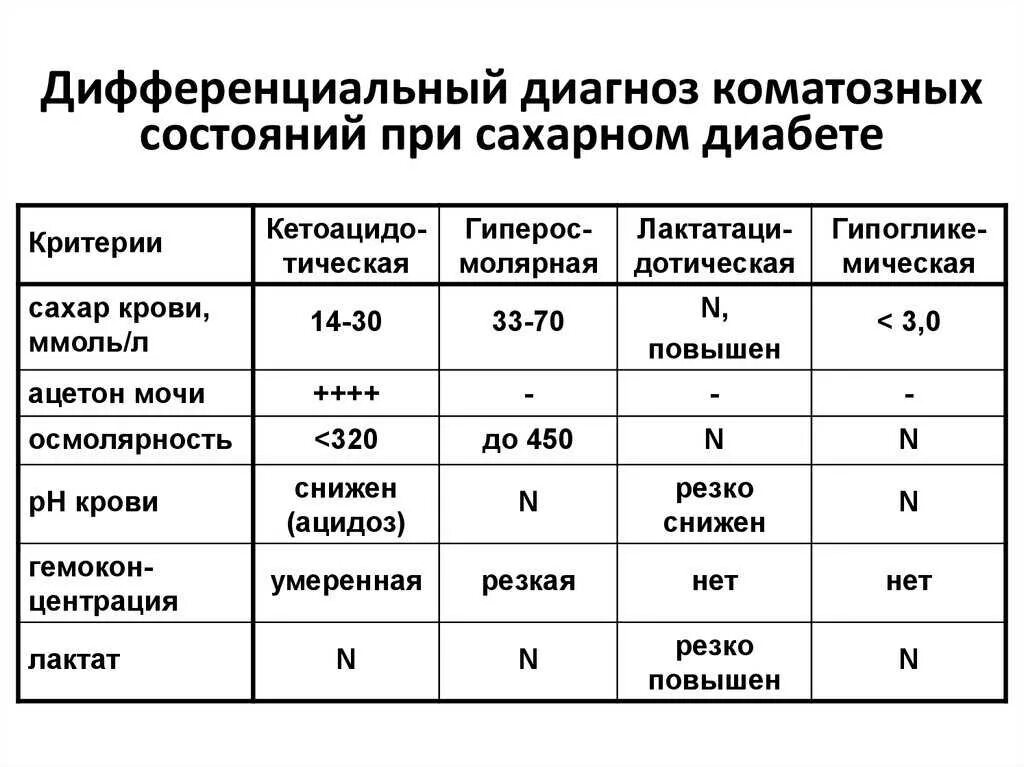 Дифференциальный диагноз коматозных состояний при сахарном диабете

| Критерии | Кетоацидотическая | Гиперосмолярная | Лактатацидотическая | Гипогликемическая |
|---|---|---|---|---|
| сахар крови, ммоль/л | 14-30 | 33-70 | N, повышен | < 3,0 |
| ацетон мочи | ++++ | - | - | - |
| осмолярность | <320 | до 450 | N | N |
| pH крови | снижен (ацидоз) | N | резко снижен | N |
| гемоконцентрация | умеренная | резкая | нет | нет |
| лактат | N | N | резко повышен | N |